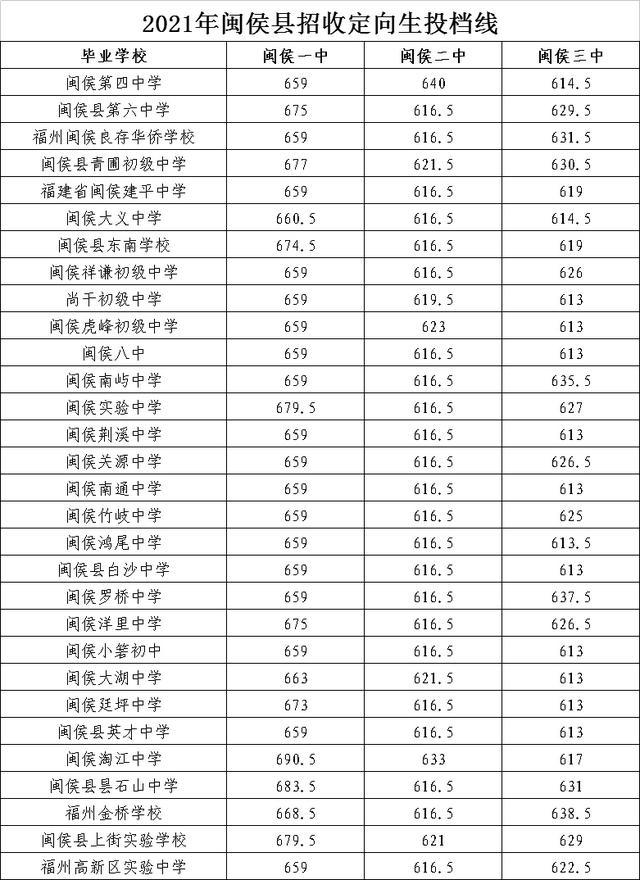 2021年闽侯县招收定向生投档线

| 毕业学校 | 闽侯一中 | 闽侯二中 | 闽侯三中 |
|---|---|---|---|
| 闽侯第四中学 | 659 | 640 | 614.5 |
| 闽侯县第六中学 | 675 | 616.5 | 629.5 |
| 福州闽侯良存华侨学校 | 659 | 616.5 | 631.5 |
| 闽侯县青圃初级中学 | 677 | 621.5 | 630.5 |
| 福建省闽侯建平中学 | 659 | 616.5 | 619 |
| 闽侯大义中学 | 660.5 | 616.5 | 614.5 |
| 闽侯县东南学校 | 674.5 | 616.5 | 619 |
| 闽侯祥谦初级中学 | 659 | 616.5 | 626 |
| 尚干初级中学 | 659 | 619.5 | 613 |
| 闽侯虎峰初级中学 | 659 | 623 | 613 |
| 闽侯八中 | 659 | 616.5 | 613 |
| 闽侯南屿中学 | 659 | 616.5 | 635.5 |
| 闽侯实验中学 | 679.5 | 616.5 | 627 |
| 闽侯荆溪中学 | 659 | 616.5 | 613 |
| 闽侯关源中学 | 659 | 616.5 | 626.5 |
| 闽侯南通中学 | 659 | 616.5 | 613 |
| 闽侯竹岐中学 | 659 | 616.5 | 625 |
| 闽侯鸿尾中学 | 659 | 616.5 | 613.5 |
| 闽侯县白沙中学 | 659 | 616.5 | 613 |
| 闽侯罗桥中学 | 659 | 616.5 | 637.5 |
| 闽侯洋里中学 | 675 | 616.5 | 626.5 |
| 闽侯小箬初中 | 659 | 616.5 | 613 |
| 闽侯大湖中学 | 663 | 621.5 | 613 |
| 闽侯廷坪中学 | 673 | 616.5 | 613 |
| 闽侯县英才中学 | 659 | 616.5 | 613 |
| 闽侯淘江中学 | 690.5 | 633 | 617 |
| 闽侯县昙石山中学 | 683.5 | 616.5 | 631 |
| 福州金桥学校 | 668.5 | 616.5 | 638.5 |
| 闽侯县上街实验学校 | 679.5 | 621 | 629 |
| 福州高新区实验中学 | 659 | 616.5 | 622.5 |